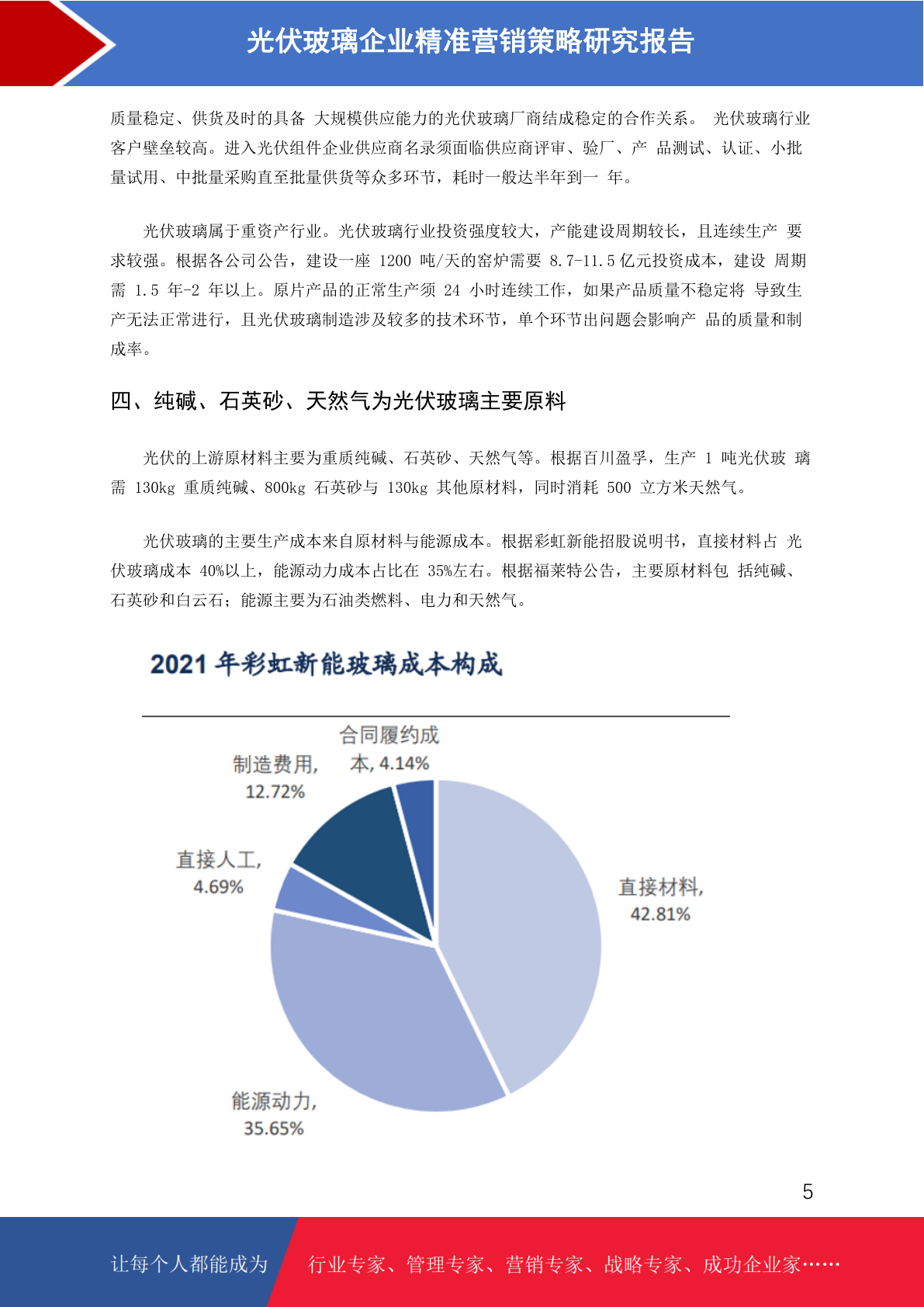 光伏玻璃企业精准营销策略研究报告

质量稳定、供货及时的具备 大规模供应能力的光伏玻璃厂商结成稳定的合作关系。 光伏玻璃行业客户壁垒较高。进入光伏组件企业供应商名录须面临供应商评审、验厂、产 品测试、认证、小批量试用、中批量采购直至批量供货等众多环节，耗时一般达半年到一 年。

光伏玻璃属于重资产行业。光伏玻璃行业投资强度较大，产能建设周期较长，且连续生产 要求较强。根据各公司公告，建设一座 1200 吨/天的窑炉需要 8.7-11.5 亿元投资成本，建设 周期需 1.5 年-2 年以上。原片产品的正常生产须 24 小时连续工作，如果产品质量不稳定将 导致生产无法正常进行，且光伏玻璃制造涉及较多的技术环节，单个环节出问题会影响产 品的质量和制成率。

四、纯碱、石英砂、天然气为光伏玻璃主要原料

光伏的上游原材料主要为重质纯碱、石英砂、天然气等。根据百川盈孚，生产 1 吨光伏玻 璃需 130kg 重质纯碱、800kg 石英砂与 130kg 其他原材料，同时消耗 500 立方米天然气。

光伏玻璃的主要生产成本来自原材料与能源成本。根据彩虹新能招股说明书，直接材料占 光伏玻璃成本 40%以上，能源动力成本占比在 35%左右。根据福莱特公告，主要原材料包 括纯碱、石英砂和白云石；能源主要为石油类燃料、电力和天然气。

2021 年彩虹新能玻璃成本构成

合同履约成本, 4.14%
制造费用, 12.72%
直接人工, 4.69%
直接材料, 42.81%
能源动力, 35.65%

5

让每个人都能成为 行业专家、管理专家、营销专家、战略专家、成功企业家……